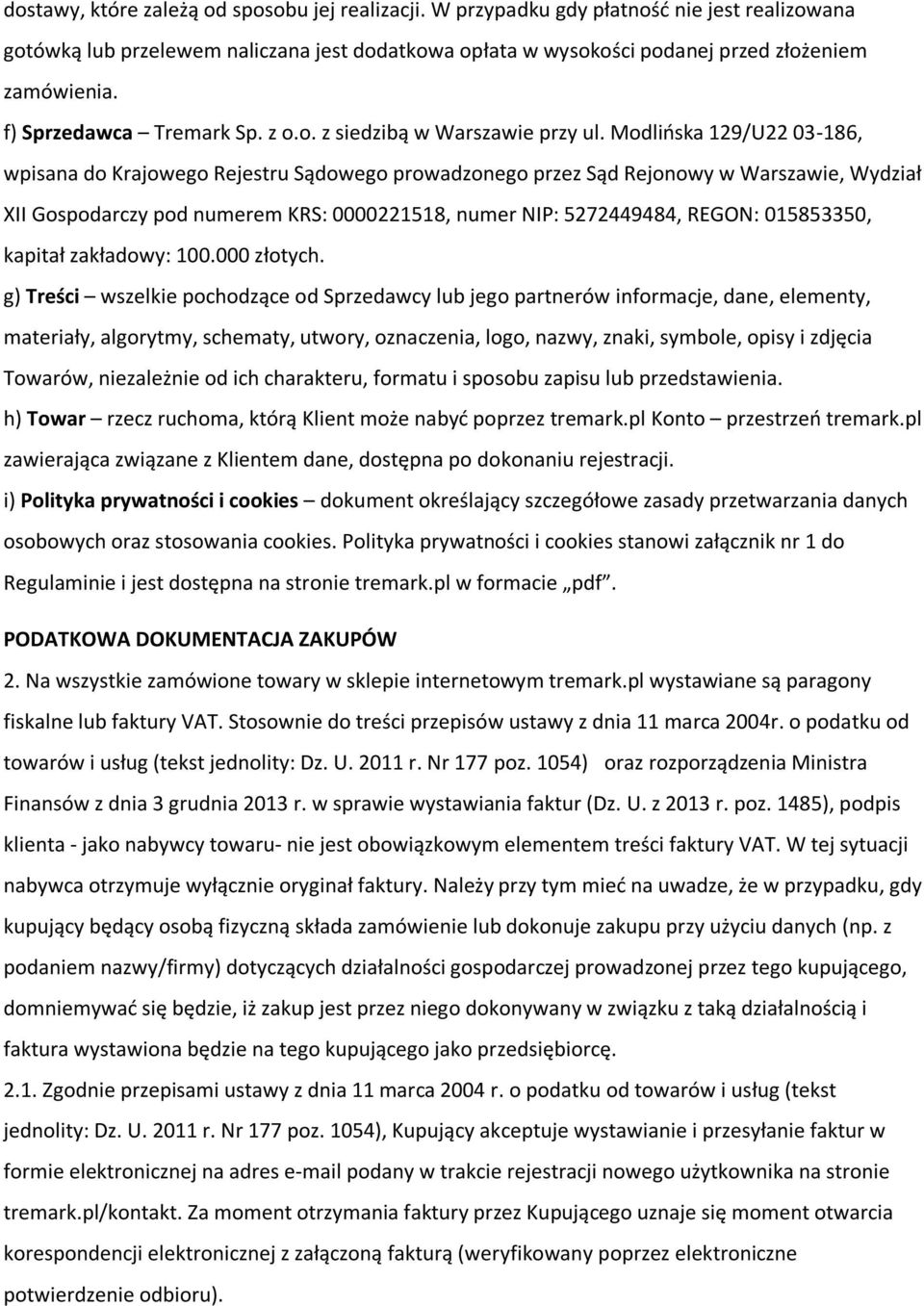 dostawy, które zależą od sposobu jej realizacji. W przypadku gdy płatność nie jest realizowana gotówką lub przelewem naliczana jest dodatkowa opłata w wysokości podanej przed złożeniem zamówienia.

f) Sprzedawca – Tremark Sp. z o.o. z siedzibą w Warszawie przy ul. Modlińska 129/U22 03-186, wpisana do Krajowego Rejestru Sądowego prowadzonego przez Sąd Rejonowy w Warszawie, Wydział XII Gospodarczy pod numerem KRS: 0000221518, numer NIP: 5272449484, REGON: 015853350, kapitał zakładowy: 100.000 złotych.

g) Treści – wszelkie pochodzące od Sprzedawcy lub jego partnerów informacje, dane, elementy, materiały, algorytmy, schematy, utwory, oznaczenia, logo, nazwy, znaki, symbole, opisy i zdjęcia Towarów, niezależnie od ich charakteru, formatu i sposobu zapisu lub przedstawienia.

h) Towar – rzecz ruchoma, którą Klient może nabyć poprzez tremark.pl Konto – przestrzeń tremark.pl zawierająca związane z Klientem dane, dostępna po dokonaniu rejestracji.

i) Polityka prywatności i cookies – dokument określający szczegółowe zasady przetwarzania danych osobowych oraz stosowania cookies. Polityka prywatności i cookies stanowi załącznik nr 1 do Regulaminie i jest dostępna na stronie tremark.pl w formacie „pdf”.

PODATKOWA DOKUMENTACJA ZAKUPÓW

2. Na wszystkie zamówione towary w sklepie internetowym tremark.pl wystawiane są paragony fiskalne lub faktury VAT. Stosownie do treści przepisów ustawy z dnia 11 marca 2004r. o podatku od towarów i usług (tekst jednolity: Dz. U. 2011 r. Nr 177 poz. 1054) oraz rozporządzenia Ministra Finansów z dnia 3 grudnia 2013 r. w sprawie wystawiania faktur (Dz. U. z 2013 r. poz. 1485), podpis klienta - jako nabywcy towaru- nie jest obowiązkowym elementem treści faktury VAT. W tej sytuacji nabywca otrzymuje wyłącznie oryginał faktury. Należy przy tym mieć na uwadze, że w przypadku, gdy kupujący będący osobą fizyczną składa zamówienie lub dokonuje zakupu przy użyciu danych (np. z podaniem nazwy/firmy) dotyczących działalności gospodarczej prowadzonej przez tego kupującego, domniemywać się będzie, iż zakup jest przez niego dokonywany w związku z taką działalnością i faktura wystawiona będzie na tego kupującego jako przedsiębiorcę.

2.1. Zgodnie przepisami ustawy z dnia 11 marca 2004 r. o podatku od towarów i usług (tekst jednolity: Dz. U. 2011 r. Nr 177 poz. 1054), Kupujący akceptuje wystawianie i przesyłanie faktur w formie elektronicznej na adres e-mail podany w trakcie rejestracji nowego użytkownika na stronie tremark.pl/kontakt. Za moment otrzymania faktury przez Kupującego uznaje się moment otwarcia korespondencji elektronicznej z załączoną fakturą (weryfikowany poprzez elektroniczne potwierdzenie odbioru).